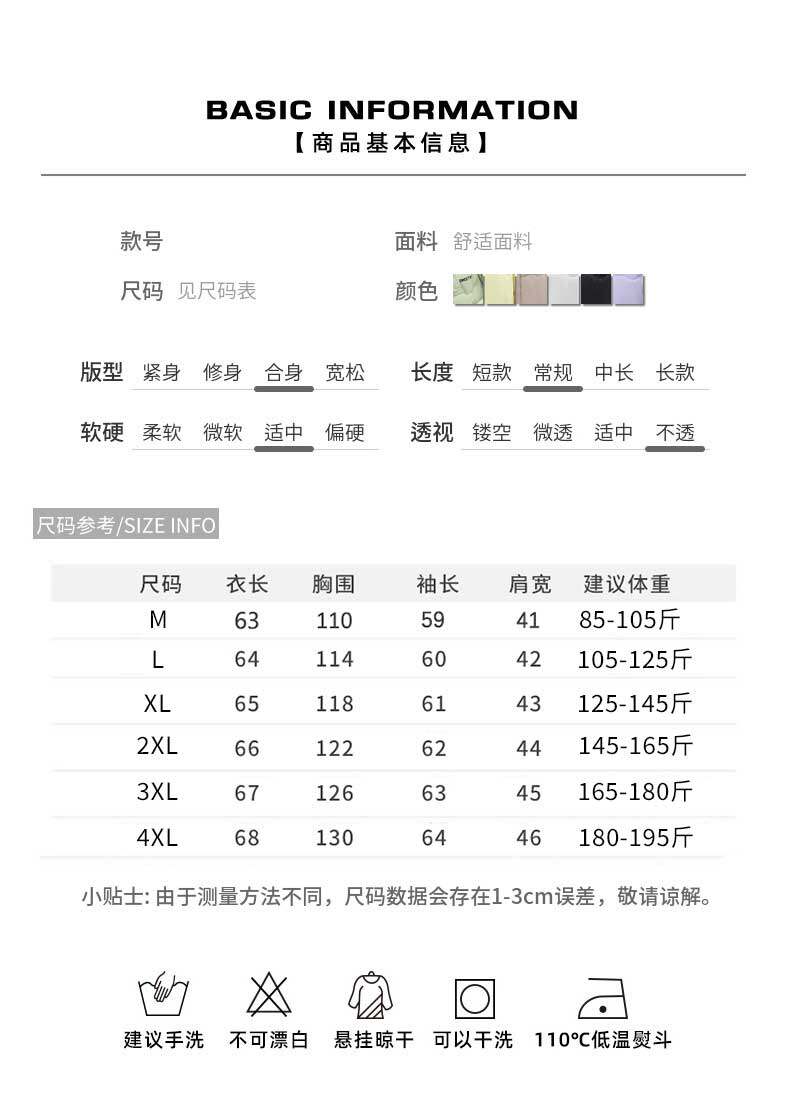 BASIC INFORMATION
【商品基本信息】

款号
面料 舒适面料
尺码 见尺码表
颜色

版型 紧身 修身 合身 宽松
长度 短款 常规 中长 长款
软硬 柔软 微软 适中 偏硬
透视 镂空 微透 适中 不透

尺码参考/SIZE INFO

| 尺码 | 衣长 | 胸围 | 袖长 | 肩宽 | 建议体重 |
|---|---|---|---|---|---|
| M | 63 | 110 | 59 | 41 | 85-105斤 |
| L | 64 | 114 | 60 | 42 | 105-125斤 |
| XL | 65 | 118 | 61 | 43 | 125-145斤 |
| 2XL | 66 | 122 | 62 | 44 | 145-165斤 |
| 3XL | 67 | 126 | 63 | 45 | 165-180斤 |
| 4XL | 68 | 130 | 64 | 46 | 180-195斤 |

小贴士: 由于测量方法不同，尺码数据会存在1-3cm误差，敬请谅解。

建议手洗 不可漂白 悬挂晾干 可以干洗 110°C低温熨斗